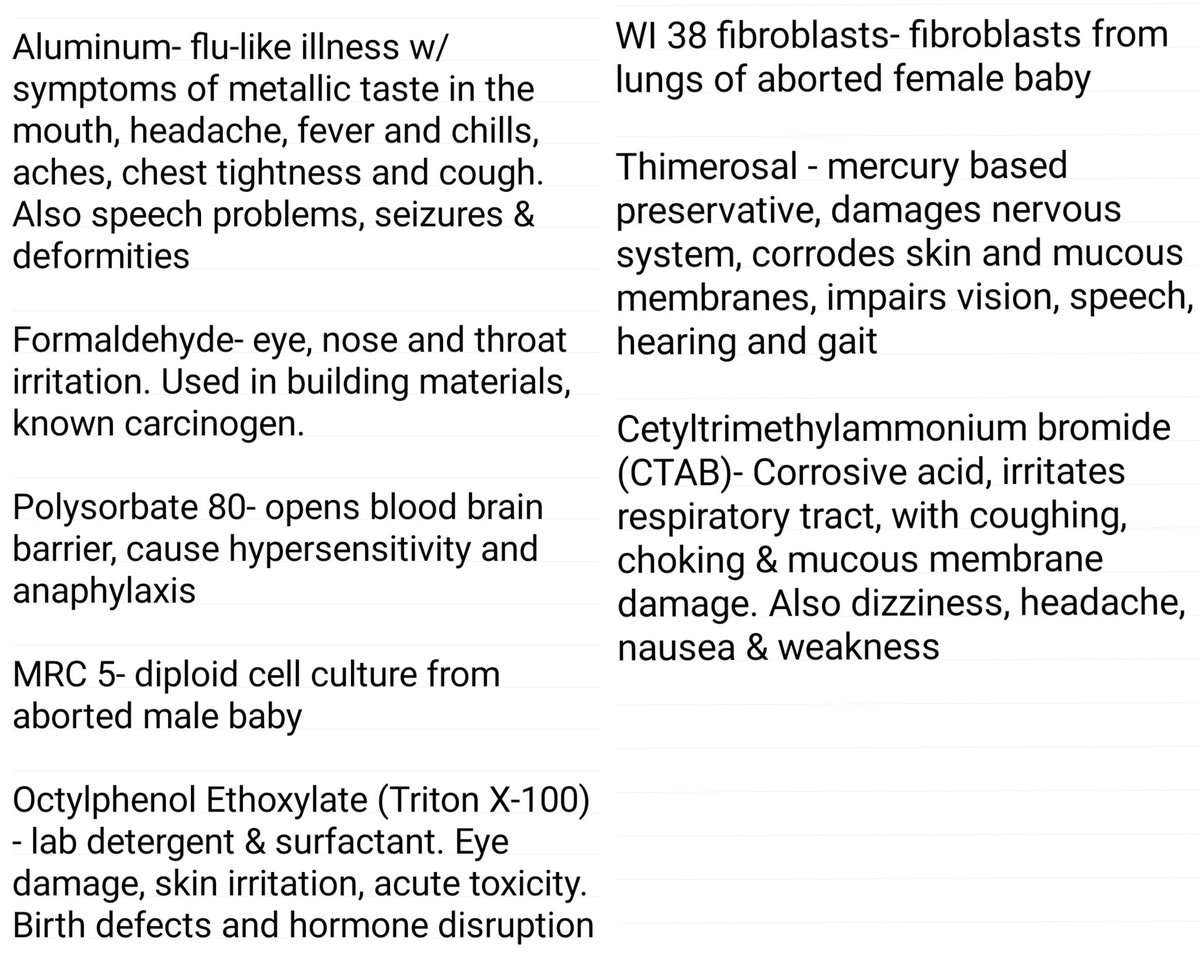 Aluminum- flu-like illness w/ symptoms of metallic taste in the mouth, headache, fever and chills, aches, chest tightness and cough. Also speech problems, seizures & deformities

Formaldehyde- eye, nose and throat irritation. Used in building materials, known carcinogen.

Polysorbate 80- opens blood brain barrier, cause hypersensitivity and anaphylaxis

MRC 5- diploid cell culture from aborted male baby

Octylphenol Ethoxylate (Triton X-100) - lab detergent & surfactant. Eye damage, skin irritation, acute toxicity. Birth defects and hormone disruption

WI 38 fibroblasts- fibroblasts from lungs of aborted female baby

Thimerosal - mercury based preservative, damages nervous system, corrodes skin and mucous membranes, impairs vision, speech, hearing and gait

Cetyltrimethylammonium bromide (CTAB)- Corrosive acid, irritates respiratory tract, with coughing, choking & mucous membrane damage. Also dizziness, headache, nausea & weakness